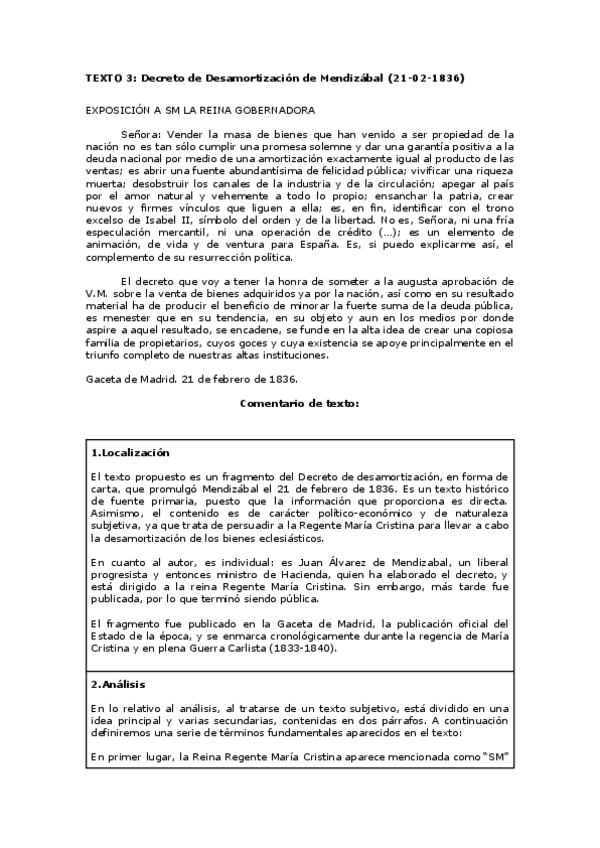 TEXTO 3: Decreto de Desamortización de Mendizábal (21-02-1836)

EXPOSICIÓN A SM LA REINA GOBERNADORA

Señora: Vender la masa de bienes que han venido a ser propiedad de la nación no es tan sólo cumplir una promesa solemne y dar una garantía positiva a la deuda nacional por medio de una amortización exactamente igual al producto de las ventas; es abrir una fuente abundantísima de felicidad pública; vivificar una riqueza muerta; desobstruir los canales de la industria y de la circulación; apegar al país por el amor natural y vehemente a todo lo propio; ensanchar la patria, crear nuevos y firmes vínculos que liguen a ella; es, en fin, identificar con el trono excelso de Isabel II, símbolo del orden y de la libertad. No es, Señora, ni una fría especulación mercantil, ni una operación de crédito (...); es un elemento de animación, de vida y de ventura para España. Es, si puedo explicarme así, el complemento de su resurrección política.

El decreto que voy a tener la honra de someter a la augusta aprobación de V.M. sobre la venta de bienes adquiridos ya por la nación, así como en su resultado material ha de producir el beneficio de minorar la fuerte suma de la deuda pública, es menester que en su tendencia, en su objeto y aun en los medios por donde aspire a aquel resultado, se encadene, se funde en la alta idea de crear una copiosa familia de propietarios, cuyos goces y cuya existencia se apoye principalmente en el triunfo completo de nuestras altas instituciones.

Gaceta de Madrid. 21 de febrero de 1836.

Comentario de texto:

1.Localización

El texto propuesto es un fragmento del Decreto de desamortización, en forma de carta, que promulgó Mendizábal el 21 de febrero de 1836. Es un texto histórico de fuente primaria, puesto que la información que proporciona es directa. Asimismo, el contenido es de carácter político-económico y de naturaleza subjetiva, ya que trata de persuadir a la Regente María Cristina para llevar a cabo la desamortización de los bienes eclesiásticos.

En cuanto al autor, es individual: es Juan Álvarez de Mendizabal, un liberal progresista y entonces ministro de Hacienda, quien ha elaborado el decreto, y está dirigido a la reina Regente María Cristina. Sin embargo, más tarde fue publicada, por lo que terminó siendo pública.

El fragmento fue publicado en la Gaceta de Madrid, la publicación oficial del Estado de la época, y se enmarca cronológicamente durante la regencia de María Cristina y en plena Guerra Carlista (1833-1840).

2.Análisis

En lo relativo al análisis, al tratarse de un texto subjetivo, está dividido en una idea principal y varias secundarias, contenidas en dos párrafos. A continuación definiremos una serie de términos fundamentales aparecidos en el texto:

En primer lugar, la Reina Regente María Cristina aparece mencionada como "SM"